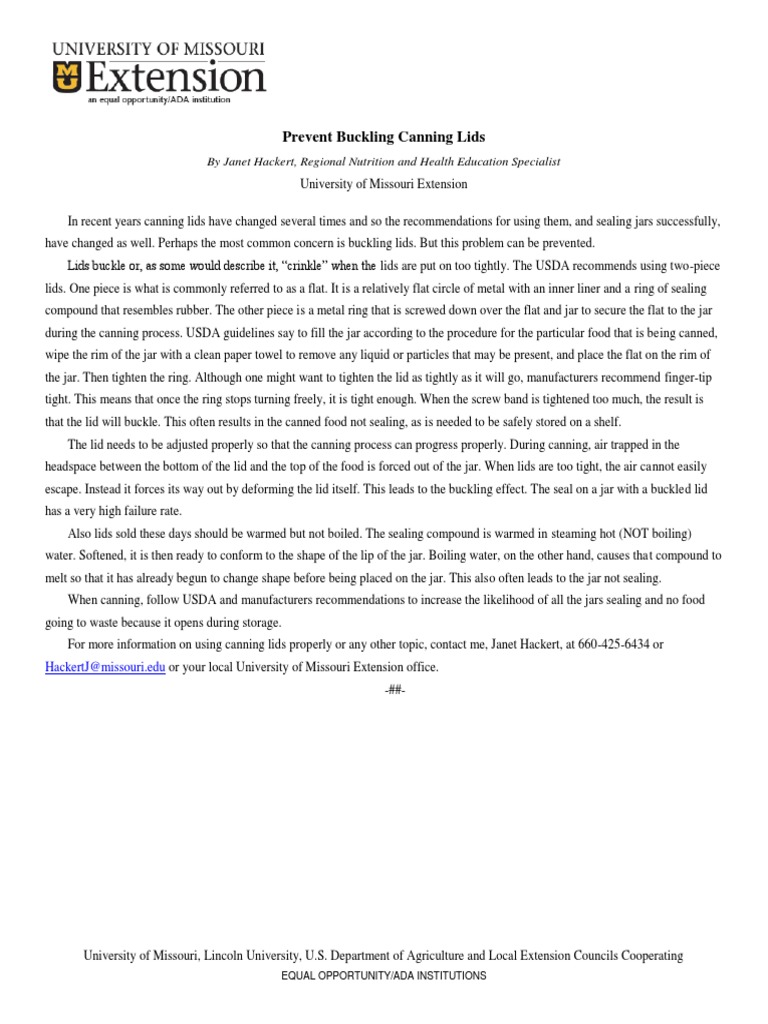 UNIVERSITY OF MISSOURI
Extension
an equal opportunity/ADA institution

Prevent Buckling Canning Lids

By Janet Hackert, Regional Nutrition and Health Education Specialist

University of Missouri Extension

In recent years canning lids have changed several times and so the recommendations for using them, and sealing jars successfully, have changed as well. Perhaps the most common concern is buckling lids. But this problem can be prevented.

Lids buckle or, as some would describe it, "crinkle" when the lids are put on too tightly. The USDA recommends using two-piece lids. One piece is what is commonly referred to as a flat. It is a relatively flat circle of metal with an inner liner and a ring of sealing compound that resembles rubber. The other piece is a metal ring that is screwed down over the flat and jar to secure the flat to the jar during the canning process. USDA guidelines say to fill the jar according to the procedure for the particular food that is being canned, wipe the rim of the jar with a clean paper towel to remove any liquid or particles that may be present, and place the flat on the rim of the jar. Then tighten the ring. Although one might want to tighten the lid as tightly as it will go, manufacturers recommend finger-tip tight. This means that once the ring stops turning freely, it is tight enough. When the screw band is tightened too much, the result is that the lid will buckle. This often results in the canned food not sealing, as is needed to be safely stored on a shelf.

The lid needs to be adjusted properly so that the canning process can progress properly. During canning, air trapped in the headspace between the bottom of the lid and the top of the food is forced out of the jar. When lids are too tight, the air cannot easily escape. Instead it forces its way out by deforming the lid itself. This leads to the buckling effect. The seal on a jar with a buckled lid has a very high failure rate.

Also lids sold these days should be warmed but not boiled. The sealing compound is warmed in steaming hot (NOT boiling) water. Softened, it is then ready to conform to the shape of the lip of the jar. Boiling water, on the other hand, causes that compound to melt so that it has already begun to change shape before being placed on the jar. This also often leads to the jar not sealing.

When canning, follow USDA and manufacturers recommendations to increase the likelihood of all the jars sealing and no food going to waste because it opens during storage.

For more information on using canning lids properly or any other topic, contact me, Janet Hackert, at 660-425-6434 or HackertJ@missouri.edu or your local University of Missouri Extension office.

-##-

University of Missouri, Lincoln University, U.S. Department of Agriculture and Local Extension Councils Cooperating
EQUAL OPPORTUNITY/ADA INSTITUTIONS